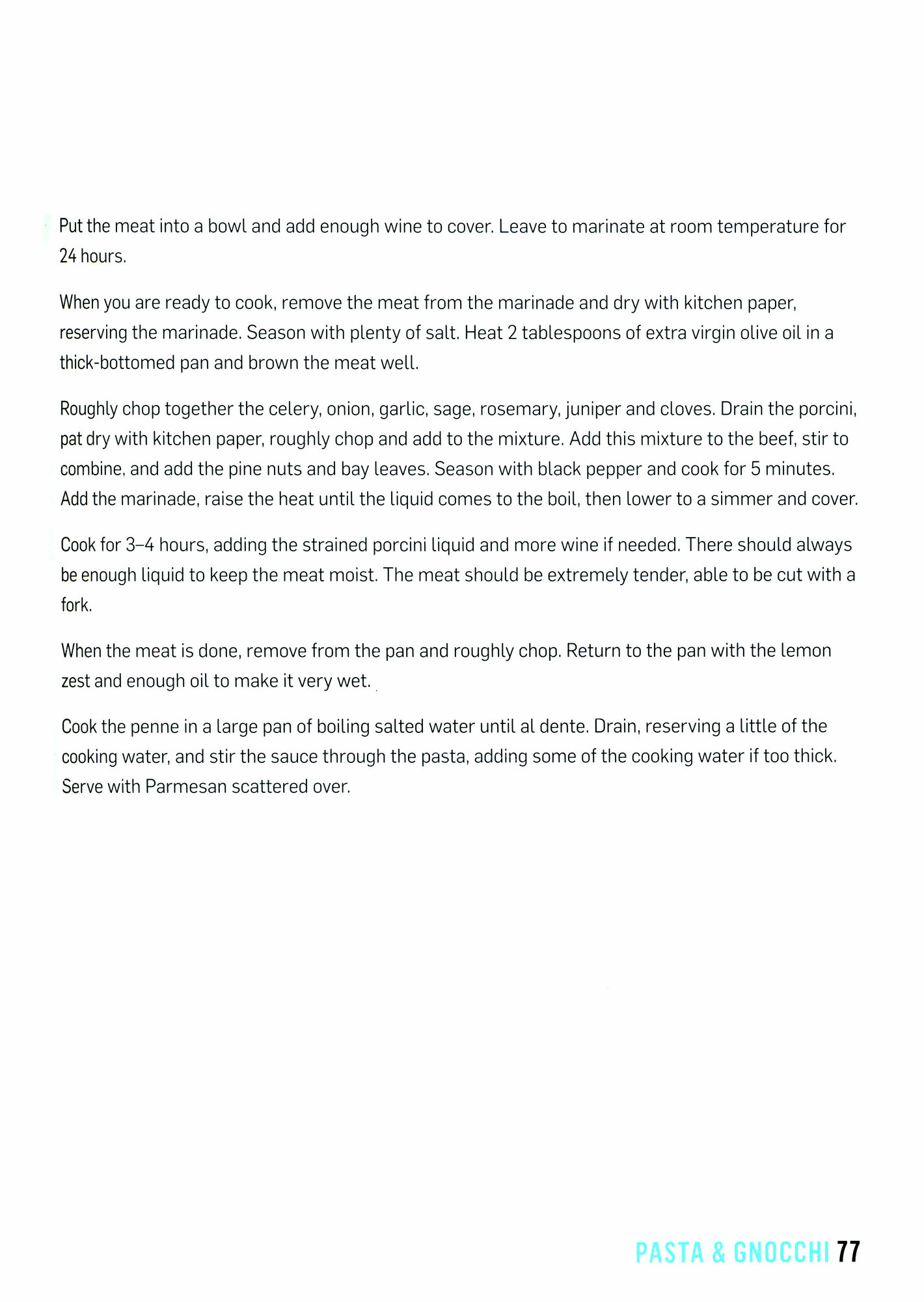 Put the meat into a bowl and add enough wine to cover. Leave to marinate at room temperature for 24 hours.

When you are ready to cook, remove the meat from the marinade and dry with kitchen paper, reserving the marinade. Season with plenty of salt. Heat 2 tablespoons of extra virgin olive oil in a thick-bottomed pan and brown the meat well.

Roughly chop together the celery, onion, garlic, sage, rosemary, juniper and cloves. Drain the porcini, pat dry with kitchen paper, roughly chop and add to the mixture. Add this mixture to the beef, stir to combine, and add the pine nuts and bay leaves. Season with black pepper and cook for 5 minutes. Add the marinade, raise the heat until the liquid comes to the boil, then lower to a simmer and cover.

Cook for 3–4 hours, adding the strained porcini liquid and more wine if needed. There should always be enough liquid to keep the meat moist. The meat should be extremely tender, able to be cut with a fork.

When the meat is done, remove from the pan and roughly chop. Return to the pan with the lemon zest and enough oil to make it very wet.

Cook the penne in a large pan of boiling salted water until al dente. Drain, reserving a little of the cooking water, and stir the sauce through the pasta, adding some of the cooking water if too thick. Serve with Parmesan scattered over.

PASTA & GNOCCHI 77